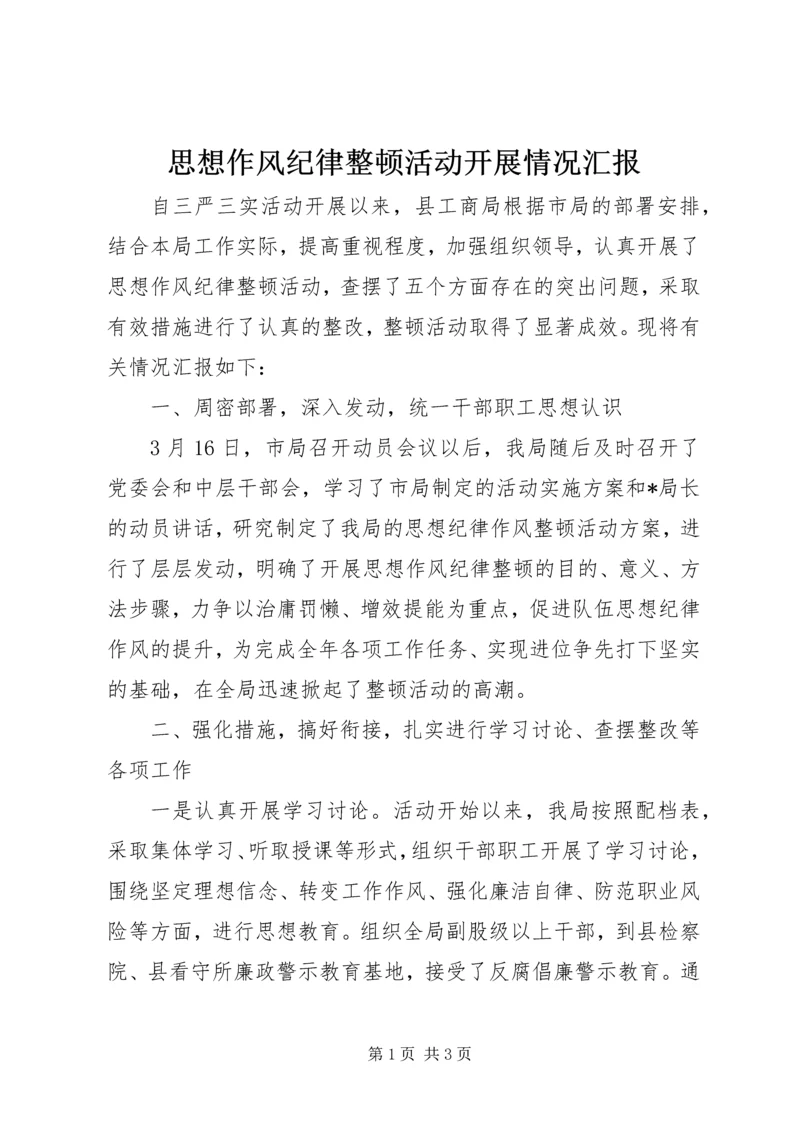 思想作风纪律整顿活动开展情况汇报

自三严三实活动开展以来，县工商局根据市局的部署安排，结合本局工作实际，提高重视程度，加强组织领导，认真开展了思想作风纪律整顿活动，查摆了五个方面存在的突出问题，采取有效措施进行了认真的整改，整顿活动取得了显著成效。现将有关情况汇报如下：

一、周密部署，深入发动，统一干部职工思想认识

3月16日，市局召开动员会议以后，我局随后及时召开了党委会和中层干部会，学习了市局制定的活动实施方案和*局长的动员讲话，研究制定了我局的思想纪律作风整顿活动方案，进行了层层发动，明确了开展思想作风纪律整顿的目的、意义、方法步骤，力争以治庸罚懒、增效提能为重点，促进队伍思想纪律作风的提升，为完成全年各项工作任务、实现进位争先打下坚实的基础，在全局迅速掀起了整顿活动的高潮。

二、强化措施，搞好衔接，扎实进行学习讨论、查摆整改等各项工作

一是认真开展学习讨论。活动开始以来，我局按照配档表，采取集体学习、听取授课等形式，组织干部职工开展了学习讨论，围绕坚定理想信念、转变工作作风、强化廉洁自律、防范职业风险等方面，进行思想教育。组织全局副股级以上干部，到县检察院、县看守所廉政警示教育基地，接受了反腐倡廉警示教育。通

第1页 共3页